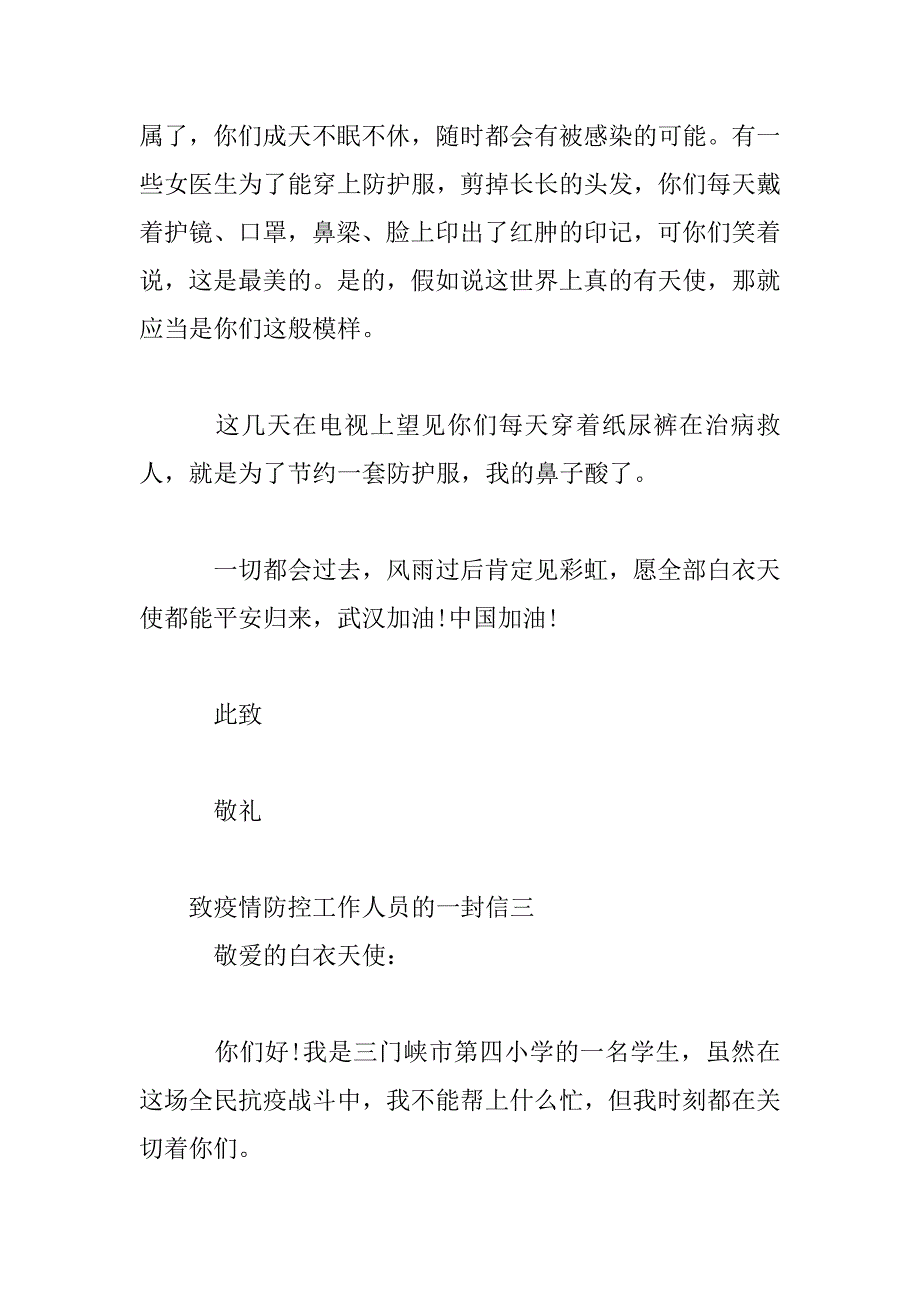 属了，你们成天不眠不休，随时都会有被感染的可能。有一些女医生为了能穿上防护服，剪掉长长的头发，你们每天戴着护镜、口罩，鼻梁、脸上印出了红肿的印记，可你们笑着说，这是最美的。是的，假如说这世界上真的有天使，那就应当是你们这般模样。

这几天在电视上望见你们每天穿着纸尿裤在治病救人，就是为了节约一套防护服，我的鼻子酸了。

一切都会过去，风雨过后肯定见彩虹，愿全部白衣天使都能平安归来，武汉加油!中国加油!

此致

敬礼

致疫情防控工作人员的一封信三

敬爱的白衣天使：

你们好!我是三门峡市第四小学的一名学生，虽然在这场全民抗疫战斗中，我不能帮上什么忙，但我时刻都在关切着你们。